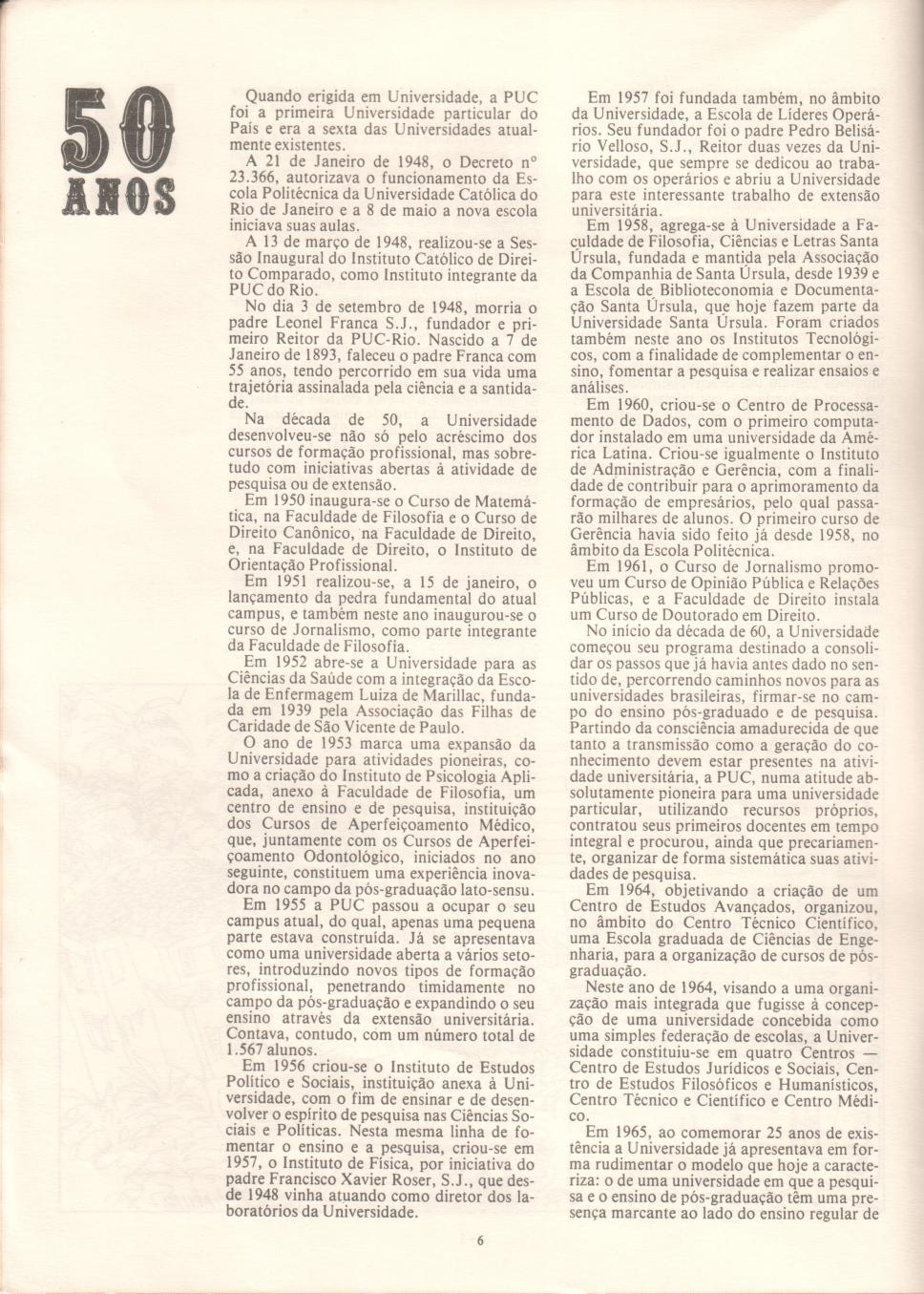 50 ANOS

Quando erigida em Universidade, a PUC foi a primeira Universidade particular do País e era a sexta das Universidades atualmente existentes.

A 21 de Janeiro de 1948, o Decreto nº 23.366, autorizava o funcionamento da Escola Politécnica da Universidade Católica do Rio de Janeiro e a 8 de maio a nova escola iniciava suas aulas.

A 13 de março de 1948, realizou-se a Sessão Inaugural do Instituto Católico de Direito Comparado, como Instituto integrante da PUC do Rio.

No dia 3 de setembro de 1948, morria o padre Leonel Franca S.J., fundador e primeiro Reitor da PUC-Rio. Nascido a 7 de Janeiro de 1893, faleceu o padre Franca com 55 anos, tendo percorrido em sua vida uma trajetória assinalada pela ciência e a santidade.

Na década de 50, a Universidade desenvolveu-se não só pelo acréscimo dos cursos de formação profissional, mas sobretudo com iniciativas abertas à atividade de pesquisa ou de extensão.

Em 1950 inaugura-se o Curso de Matemática, na Faculdade de Filosofia e o Curso de Direito Canônico, na Faculdade de Direito, e, na Faculdade de Direito, o Instituto de Orientação Profissional.

Em 1951 realizou-se, a 15 de janeiro, o lançamento da pedra fundamental do atual campus, e também neste ano inaugurou-se o curso de Jornalismo, como parte integrante da Faculdade de Filosofia.

Em 1952 abre-se a Universidade para as Ciências da Saúde com a integração da Escola de Enfermagem Luiza de Marillac, fundada em 1939 pela Associação das Filhas de Caridade de São Vicente de Paulo.

O ano de 1953 marca uma expansão da Universidade para atividades pioneiras, como a criação do Instituto de Psicologia Aplicada, anexo à Faculdade de Filosofia, um centro de ensino e de pesquisa, instituição dos Cursos de Aperfeiçoamento Médico, que, juntamente com os Cursos de Aperfeiçoamento Odontológico, iniciados no ano seguinte, constituem uma experiência inovadora no campo da pós-graduação lato-sensu.

Em 1955 a PUC passou a ocupar o seu campus atual, do qual, apenas uma pequena parte estava construída. Já se apresentava como uma universidade aberta a vários setores, introduzindo novos tipos de formação profissional, penetrando timidamente no campo da pós-graduação e expandindo o seu ensino através da extensão universitária. Contava, contudo, com um número total de 1.567 alunos.

Em 1956 criou-se o Instituto de Estudos Político e Sociais, instituição anexa à Universidade, com o fim de ensinar e de desenvolver o espírito de pesquisa nas Ciências Sociais e Políticas. Nesta mesma linha de fomentar o ensino e a pesquisa, criou-se em 1957, o Instituto de Física, por iniciativa do padre Francisco Xavier Roser, S.J., que desde 1948 vinha atuando como diretor dos laboratórios da Universidade.

Em 1957 foi fundada também, no âmbito da Universidade, a Escola de Líderes Operários. Seu fundador foi o padre Pedro Belisário Velloso, S.J., Reitor duas vezes da Universidade, que sempre se dedicou ao trabalho com os operários e abriu a Universidade para este interessante trabalho de extensão universitária.

Em 1958, agrega-se à Universidade a Faculdade de Filosofia, Ciências e Letras Santa Úrsula, fundada e mantida pela Associação da Companhia de Santa Úrsula, desde 1939 e a Escola de Biblioteconomia e Documentação Santa Úrsula, que hoje fazem parte da Universidade Santa Úrsula. Foram criados também neste ano os Institutos Tecnológicos, com a finalidade de complementar o ensino, fomentar a pesquisa e realizar ensaios e análises.

Em 1960, criou-se o Centro de Processamento de Dados, com o primeiro computador instalado em uma universidade da América Latina. Criou-se igualmente o Instituto de Administração e Gerência, com a finalidade de contribuir para o aprimoramento da formação de empresários, pelo qual passaram milhares de alunos. O primeiro curso de Gerência havia sido feito já desde 1958, no âmbito da Escola Politécnica.

Em 1961, o Curso de Jornalismo promoveu um Curso de Opinião Pública e Relações Públicas, e a Faculdade de Direito instala um Curso de Doutorado em Direito.

No início da década de 60, a Universidade começou seu programa destinado a consolidar os passos que já havia antes dado no sentido de, percorrendo caminhos novos para as universidades brasileiras, firmar-se no campo do ensino pós-graduado e de pesquisa. Partindo da consciência amadurecida de que tanto a transmissão como a geração do conhecimento devem estar presentes na atividade universitária, a PUC, numa atitude absolutamente pioneira para uma universidade particular, utilizando recursos próprios, contratou seus primeiros docentes em tempo integral e procurou, ainda que precariamente, organizar de forma sistemática suas atividades de pesquisa.

Em 1964, objetivando a criação de um Centro de Estudos Avançados, organizou, no âmbito do Centro Técnico Científico, uma Escola graduada de Ciências de Engenharia, para a organização de cursos de pós-graduação.

Neste ano de 1964, visando a uma organização mais integrada que fugisse à concepção de uma universidade concebida como uma simples federação de escolas, a Universidade constituiu-se em quatro Centros — Centro de Estudos Jurídicos e Sociais, Centro de Estudos Filosóficos e Humanísticos, Centro Técnico e Científico e Centro Médico.

Em 1965, ao comemorar 25 anos de existência a Universidade já apresentava em forma rudimentar o modelo que hoje a caracteriza: o de uma universidade em que a pesquisa e o ensino de pós-graduação têm uma presença marcante ao lado do ensino regular de

6